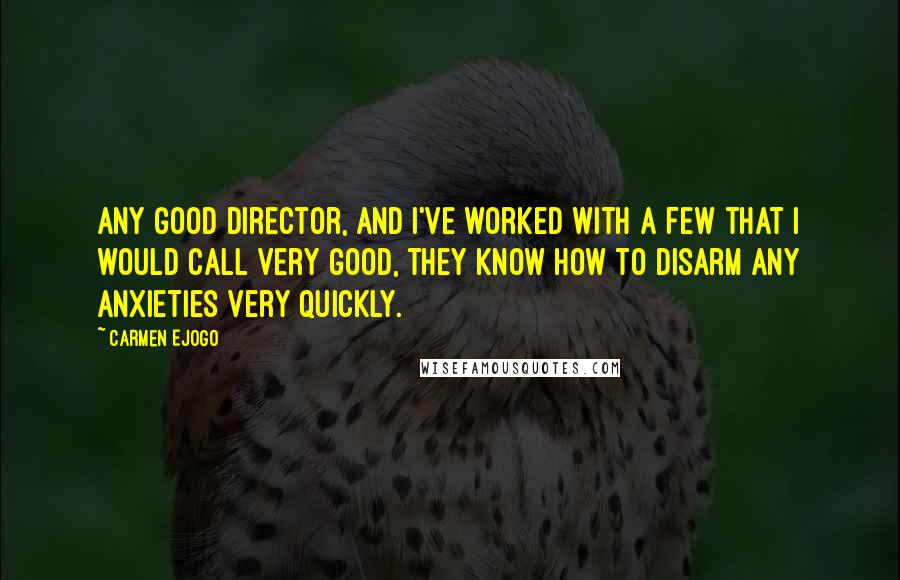 ANY GOOD DIRECTOR, AND I'VE WORKED WITH A FEW THAT I WOULD CALL VERY GOOD, THEY KNOW HOW TO DISARM ANY ANXIETIES VERY QUICKLY.

~ CARMEN EJOGO

WISEFAMOUSQUOTES.COM